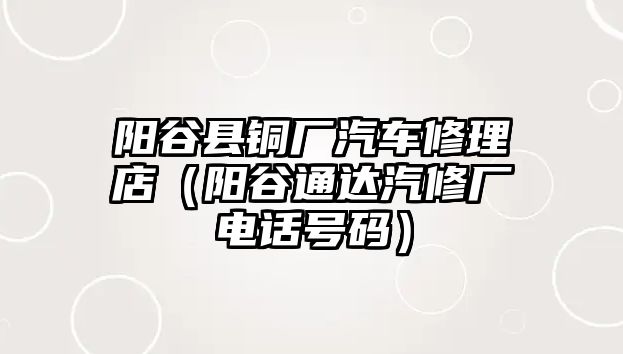 阳谷县铜厂汽车修理店（阳谷通达汽修厂电话号码）